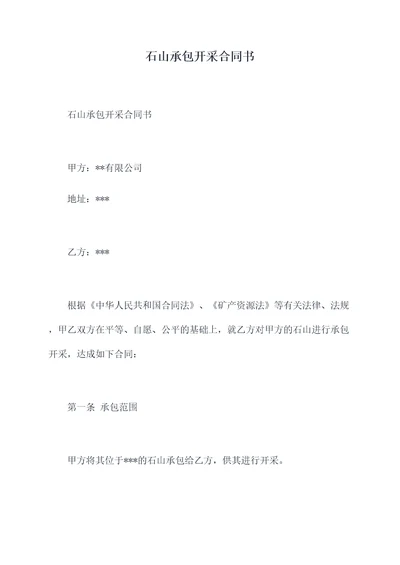 石山承包开采合同书

石山承包开采合同书

甲方：**有限公司

地址：***

乙方：***

根据《中华人民共和国合同法》、《矿产资源法》等有关法律、法规，甲乙双方在平等、自愿、公平的基础上，就乙方对甲方的石山进行承包开采，达成如下合同：

第一条 承包范围

甲方将其位于***的石山承包给乙方，供其进行开采。